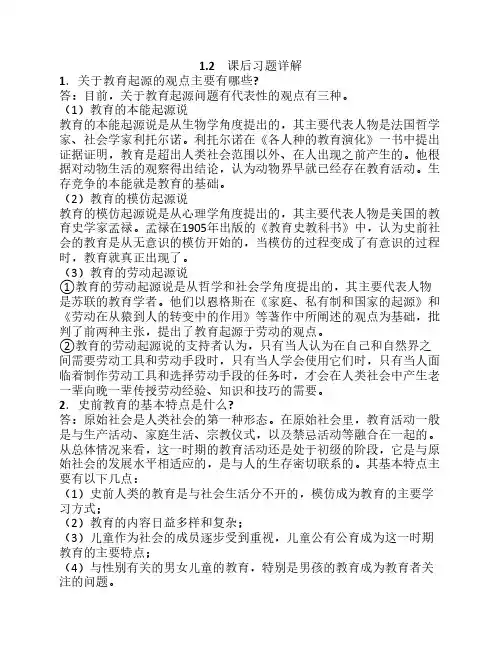 1.2　课后习题详解

1．关于教育起源的观点主要有哪些?

答：目前，关于教育起源问题有代表性的观点有三种。

（1）教育的本能起源说

教育的本能起源说是从生物学角度提出的，其主要代表人物是法国哲学家、社会学家利托尔诺。利托尔诺在《各人种的教育演化》一书中提出证据证明，教育是超出人类社会范围以外、在人出现之前产生的。他根据对动物生活的观察得出结论，认为动物界早就已经存在教育活动。生存竞争的本能就是教育的基础。

（2）教育的模仿起源说

教育的模仿起源说是从心理学角度提出的，其主要代表人物是美国的教育史学家孟禄。孟禄在1905年出版的《教育史教科书》中，认为史前社会的教育是从无意识的模仿开始的，当模仿的过程变成了有意识的过程时，教育就真正出现了。

（3）教育的劳动起源说

①教育的劳动起源说是从哲学和社会学角度提出的，其主要代表人物是苏联的教育学者。他们以恩格斯在《家庭、私有制和国家的起源》和《劳动在从猿到人的转变中的作用》等著作中所阐述的观点为基础，批判了前两种主张，提出了教育起源于劳动的观点。

②教育的劳动起源说的支持者认为，只有当人认为在自己和自然界之间需要劳动工具和劳动手段时，只有当人学会使用它们时，只有当人面临着制作劳动工具和选择劳动手段的任务时，才会在人类社会中产生老一辈向晚一辈传授劳动经验、知识和技巧的需要。

2．史前教育的基本特点是什么?

答：原始社会是人类社会的第一种形态。在原始社会里，教育活动一般是与生产活动、家庭生活、宗教仪式，以及禁忌活动等融合在一起的。从总体情况来看，这一时期的教育活动还是处于初级的阶段，它是与原始社会的发展水平相适应的，是与人的生存密切联系的。其基本特点主要有以下几点：

（1）史前人类的教育是与社会生活分不开的，模仿成为教育的主要学习方式；

（2）教育的内容日益多样和复杂；

（3）儿童作为社会的成员逐步受到重视，儿童公有公育成为这一时期教育的主要特点；

（4）与性别有关的男女儿童的教育，特别是男孩的教育成为教育者关注的问题。